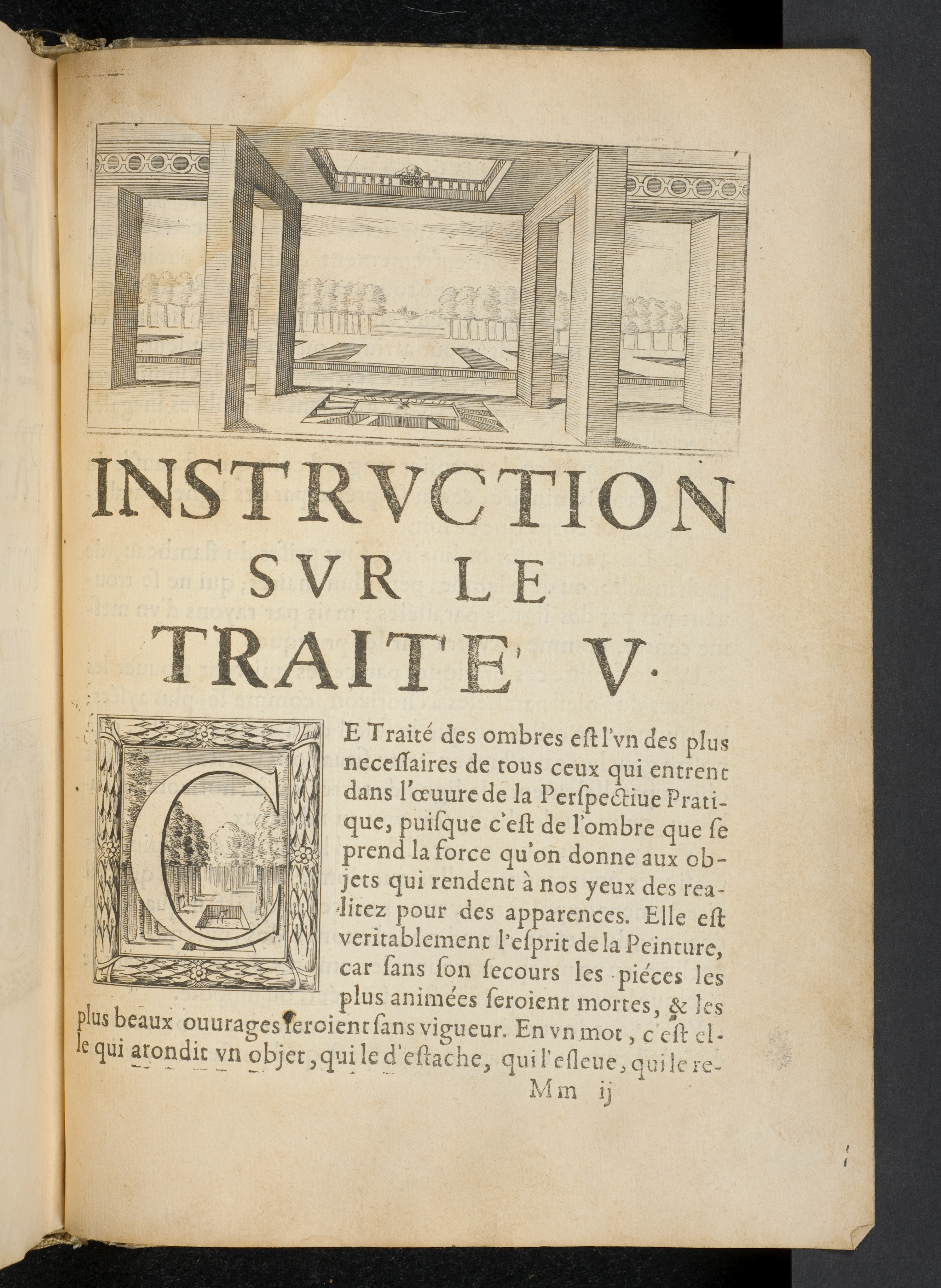 INSTRVCTION SVR LE TRAITE' V.

CE Traité des ombres eſt l'vn des plus neceſſaires de tous ceux qui entrent dans l'œuure de la Perſpectiue Pratique, puiſque c'eſt de l'ombre que ſe prend la force qu'on donne aux objets qui rendent à nos yeux des realitez pour des apparences. Elle eſt veritablement l'eſprit de la Peinture, car ſans ſon ſecours les piéces les plus animées ſeroient mortes, & les plus beaux ouurages ſeroient ſans vigueur. En vn mot, c'eſt elle qui arondit vn objet, qui le d'eſtache, qui l'eſleue, qui le re-

Mm ij